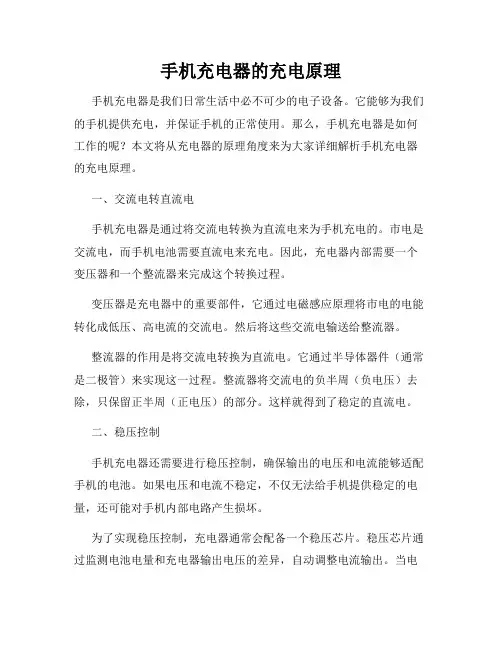 手机充电器的充电原理

手机充电器是我们日常生活中必不可少的电子设备。它能够为我们的手机提供充电，并保证手机的正常使用。那么，手机充电器是如何工作的呢？本文将从充电器的原理角度来为大家详细解析手机充电器的充电原理。

一、交流电转直流电

手机充电器是通过将交流电转换为直流电来为手机充电的。市电是交流电，而手机电池需要直流电来充电。因此，充电器内部需要一个变压器和一个整流器来完成这个转换过程。

变压器是充电器中的重要部件，它通过电磁感应原理将市电的电能转化成低压、高电流的交流电。然后将这些交流电输送给整流器。

整流器的作用是将交流电转换为直流电。它通过半导体器件（通常是二极管）来实现这一过程。整流器将交流电的负半周（负电压）去除，只保留正半周（正电压）的部分。这样就得到了稳定的直流电。

二、稳压控制

手机充电器还需要进行稳压控制，确保输出的电压和电流能够适配手机的电池。如果电压和电流不稳定，不仅无法给手机提供稳定的电量，还可能对手机内部电路产生损坏。

为了实现稳压控制，充电器通常会配备一个稳压芯片。稳压芯片通过监测电池电量和充电器输出电压的差异，自动调整电流输出。当电